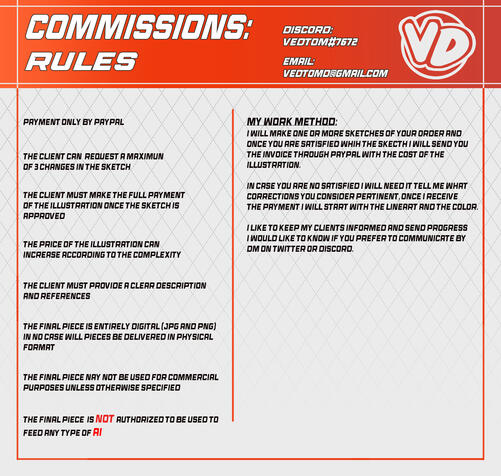 COMMISSIONS:
RULES

DISCORD:
VEDTOM#7672

EMAIL:
VEDTOMD@GMAIL.COM

VD

PAYMENT ONLY BY PAYPAL

THE CLIENT CAN REQUEST A MAXIMUN OF 3 CHANGES IN THE SKETCH

THE CLIENT MUST MAKE THE FULL PAYMENT OF THE ILLUSTRATION ONCE THE SKETCH IS APPROVED

THE PRICE OF THE ILLUSTRATION CAN INCREASE ACCORDING TO THE COMPLEXITY

THE CLIENT MUST PROVIDE A CLEAR DESCRIPTION AND REFERENCES

THE FINAL PIECE IS ENTIRELY DIGITAL (JPG AND PNG) IN NO CASE WILL PIECES BE DELIVERED IN PHYSICAL FORMAT

THE FINAL PIECE NAY NOT BE USED FOR COMMERCIAL PURPOSES UNLESS OTHERWISE SPECIFIED

THE FINAL PIECE IS NOT AUTHORIZED TO BE USED TO FEED ANY TYPE OF AI

MY WORK METHOD:
I WILL MAKE ONE OR MORE SKETCHES OF YOUR ORDER AND ONCE YOU ARE SATISFIED WHIH THE SKECTH I WILL SEND YOU THE INVOICE THROUGH PAYPAL WITH THE COST OF THE ILLUSTRATION.

IN CASE YOU ARE NO SATISFIED I WILL NEED IT TELL ME WHAT CORRECTIONS YOU CONSIDER PERTINENT, ONCE I RECEIVE THE PAYMENT I WILL START WITH THE LINEART AND THE COLOR.

I LIKE TO KEEP MY CLIENTS INFORMED AND SEND PROGRESS I WOULD LIKE TO KNOW IF YOU PREFER TO COMMUNICATE BY DM ON TWITTER OR DISCORD.